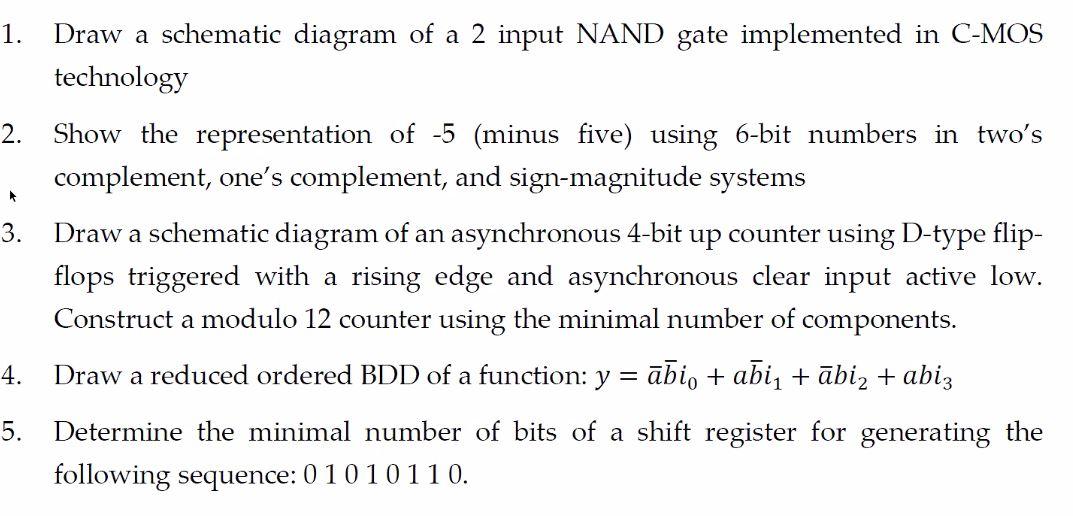 1. Draw a schematic diagram of a 2 input NAND gate implemented in C-MOS technology

2. Show the representation of -5 (minus five) using 6-bit numbers in two's complement, one's complement, and sign-magnitude systems

3. Draw a schematic diagram of an asynchronous 4-bit up counter using D-type flip-flops triggered with a rising edge and asynchronous clear input active low. Construct a modulo 12 counter using the minimal number of components.

4. Draw a reduced ordered BDD of a function: $y = \bar{a}\bar{b}i_0 + a\bar{b}i_1 + \bar{a}bi_2 + abi_3$

5. Determine the minimal number of bits of a shift register for generating the following sequence: 0 1 0 1 0 1 1 0.